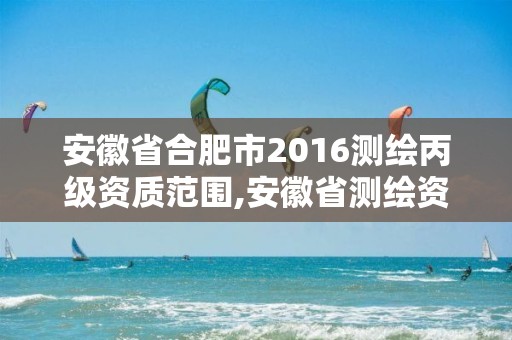 安徽省合肥市2016测绘丙级资质范围,安徽省测绘资